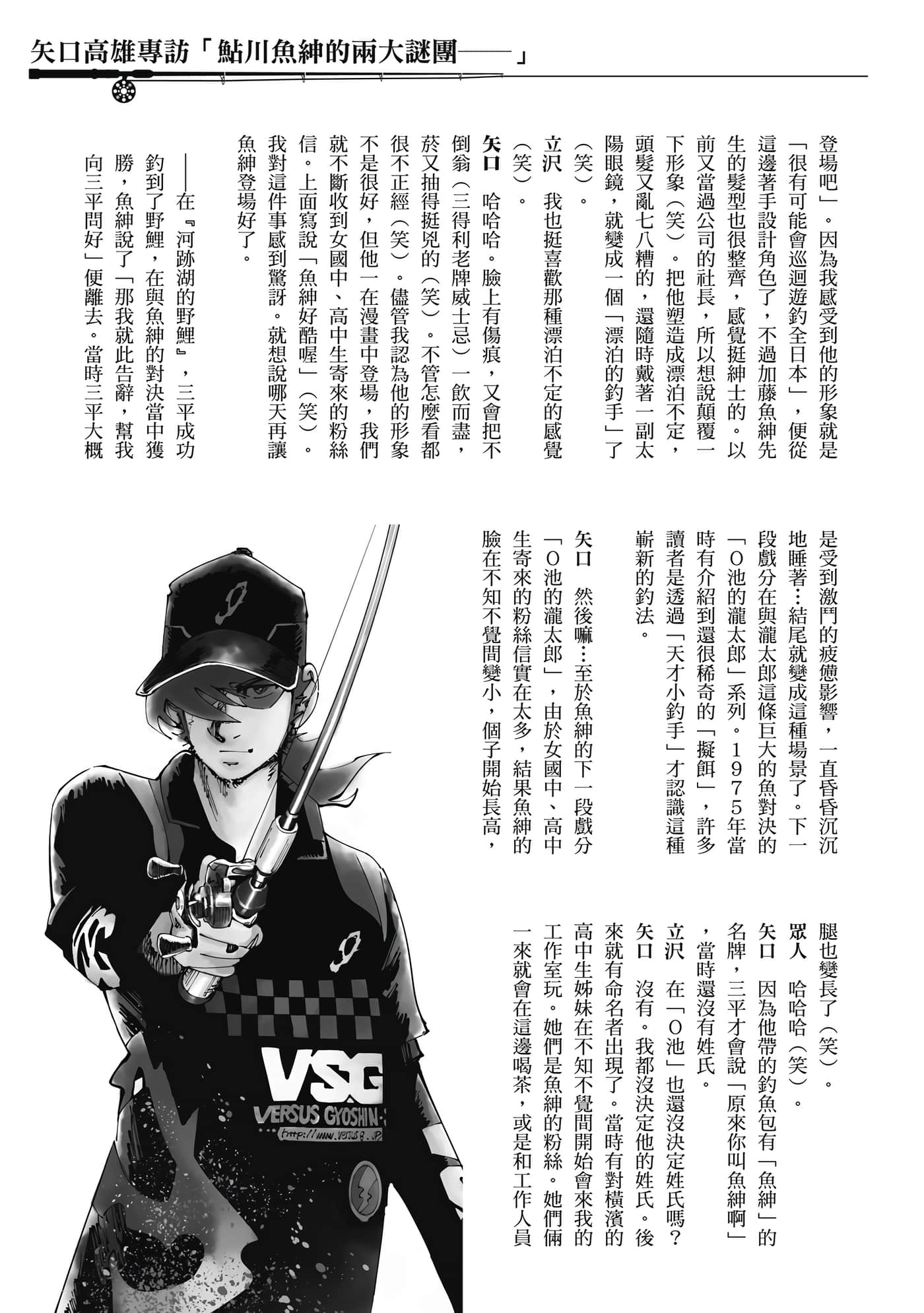 矢口高雄專訪「鮎川魚紳的兩大謎團——」

登場吧」。因為我感受到他的形象就是「很有可能會巡迴遊釣全日本」，便從這邊著手設計角色了，不過加藤魚紳先生的髮型也很整齊，感覺挺紳士的。以前又當過公司的社長，所以想說顛覆一下形象（笑）。把他塑造成漂泊不定，頭髮又亂七八糟的，還隨時戴著一副太陽眼鏡，就變成一個「漂泊的釣手」了（笑）。

立沢　我也挺喜歡那種漂泊不定的感覺（笑）。

矢口　哈哈哈。臉上有傷痕，又會把不倒翁（三得利老牌威士忌）一飲而盡，菸又抽得挺兇的（笑）。不管怎麼看都很不正經（笑）。儘管我認為他的形象不是很好，但他一在漫畫中登場，我們就不斷收到女國中、高中生寄來的粉絲信。上面寫說「魚紳好酷喔」（笑）。我對這件事感到驚訝。就想說哪天再讓魚紳登場好了。

——在『河跡湖的野鯉』，三平成功釣到了野鯉，在與魚紳的對決當中獲勝，魚紳說了「那我就此告辭，幫我向三平問好」便離去。當時三平大概是受到激鬥的疲憊影響，一直昏昏沉沉地睡著…結尾就變成這種場景了。下一段戲分在與瀧太郎這條巨大的魚對決的「O池的瀧太郎」系列。1975年當時有介紹到還很稀奇的「擬餌」，許多讀者是透過「天才小釣手」才認識這種嶄新的釣法。

矢口　然後嘛…至於魚紳的下一段戲分「O池的瀧太郎」，由於女國中、高中生寄來的粉絲信實在太多，結果魚紳的臉在不知不覺間變小，個子開始長高，腿也變長了（笑）。

眾人　哈哈哈（笑）。

矢口　因為他帶的釣魚包有「魚紳」的名牌，三平才會說「原來你叫魚紳啊」，當時還沒有姓氏。

立沢　在「O池」也還沒決定姓氏嗎？

矢口　沒有。我都沒決定他的姓氏。後來就有命名者出現了。當時有對橫濱的高中生姊妹在不知不覺間開始會來我的工作室玩。她們是魚紳的粉絲。她們倆一來就會在這邊喝茶，或是和工作人員

VSG
VERSUS GYOSHIN
http://www.versus g .jp